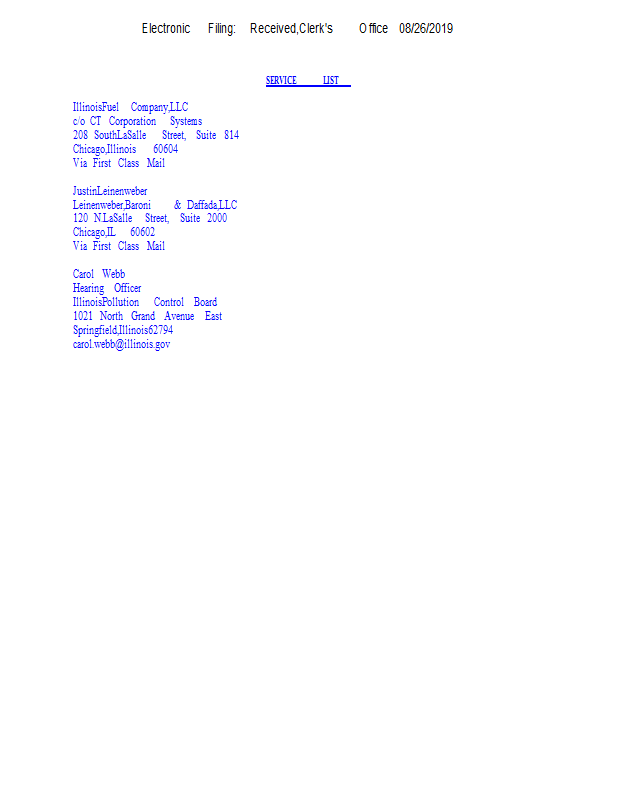 Electronic Filing: Received,Clerk's Office 08/26/2019

SERVICE LIST

IllinoisFuel Company,LLC
c/o CT Corporation Systems
208 SouthLaSalle Street, Suite 814
Chicago,Illinois 60604
Via First Class Mail

JustinLeinenweber
Leinenweber,Baroni & Daffada,LLC
120 N.LaSalle Street, Suite 2000
Chicago,IL 60602
Via First Class Mail

Carol Webb
Hearing Officer
IllinoisPollution Control Board
1021 North Grand Avenue East
Springfield,Illinois62794
carol.webb@illinois.gov